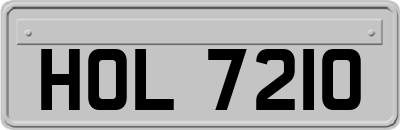 HOL 7210